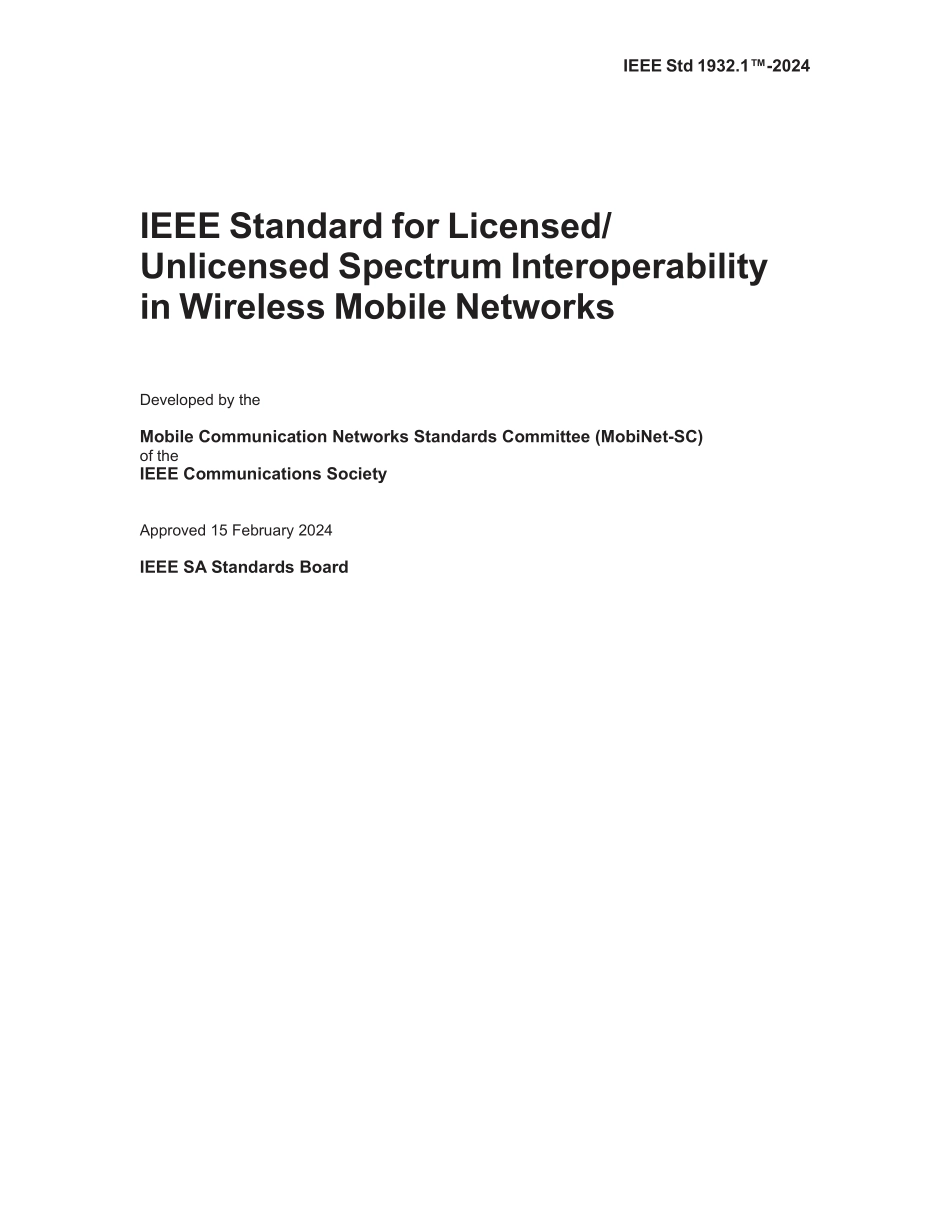 IEEE Std 1932.1™-2024

IEEE Standard for Licensed/ Unlicensed Spectrum Interoperability in Wireless Mobile Networks

Developed by the

Mobile Communication Networks Standards Committee (MobiNet-SC)
of the
IEEE Communications Society

Approved 15 February 2024

IEEE SA Standards Board